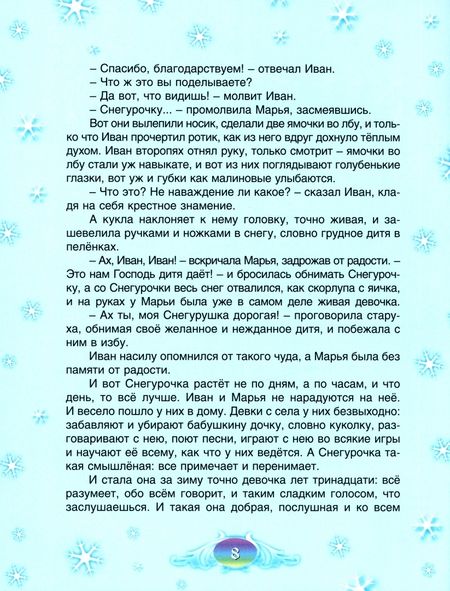 – Спасибо, благодарствуем! – отвечал Иван.
– Что ж это вы поделываете?
– Да вот, что видишь! – молвит Иван.
– Снегурочку... – промолвила Марья, засмеявшись.

Вот они вылепили носик, сделали две ямочки во лбу, и только что Иван прочертил ротик, как из него вдруг дохнуло тёплым духом. Иван второпях отнял руку, только смотрит – ямочки во лбу стали уж навыкате, и вот из них поглядывают голубенькие глазки, вот уж и губки как малиновые улыбаются.

– Что это? Не наваждение ли какое? – сказал Иван, кладя на себя крестное знамение.

А кукла наклоняет к нему головку, точно живая, и зашевелила ручками и ножками в снегу, словно грудное дитя в пелёнках.

– Ах, Иван, Иван! – вскричала Марья, задрожав от радости. – Это нам Господь дитя даёт! – и бросилась обнимать Снегурочку, а со Снегурочки весь снег отвалился, как скорлупа с яичка, и на руках у Марьи была уже в самом деле живая девочка.

– Ах ты, моя Снегурушка дорогая! – проговорила старуха, обнимая своё желанное и нежданное дитя, и побежала с ним в избу.

Иван насилу опомнился от такого чуда, а Марья была без памяти от радости.

И вот Снегурочка растёт не по дням, а по часам, и что день, то всё лучше. Иван и Марья не нарадуются на неё. И весело пошло у них в дому. Девки с села у них безвыходно: забавляют и убирают бабушкину дочку, словно куколку, разговаривают с нею, поют песни, играют с нею во всякие игры и научают её всему, как что у них ведётся. А Снегурочка такая смышлёная: все примечает и перенимает.

И стала она за зиму точно девочка лет тринадцати: всё разумеет, обо всём говорит, и таким сладким голосом, что заслушаешься. И такая она добрая, послушная и ко всем

8